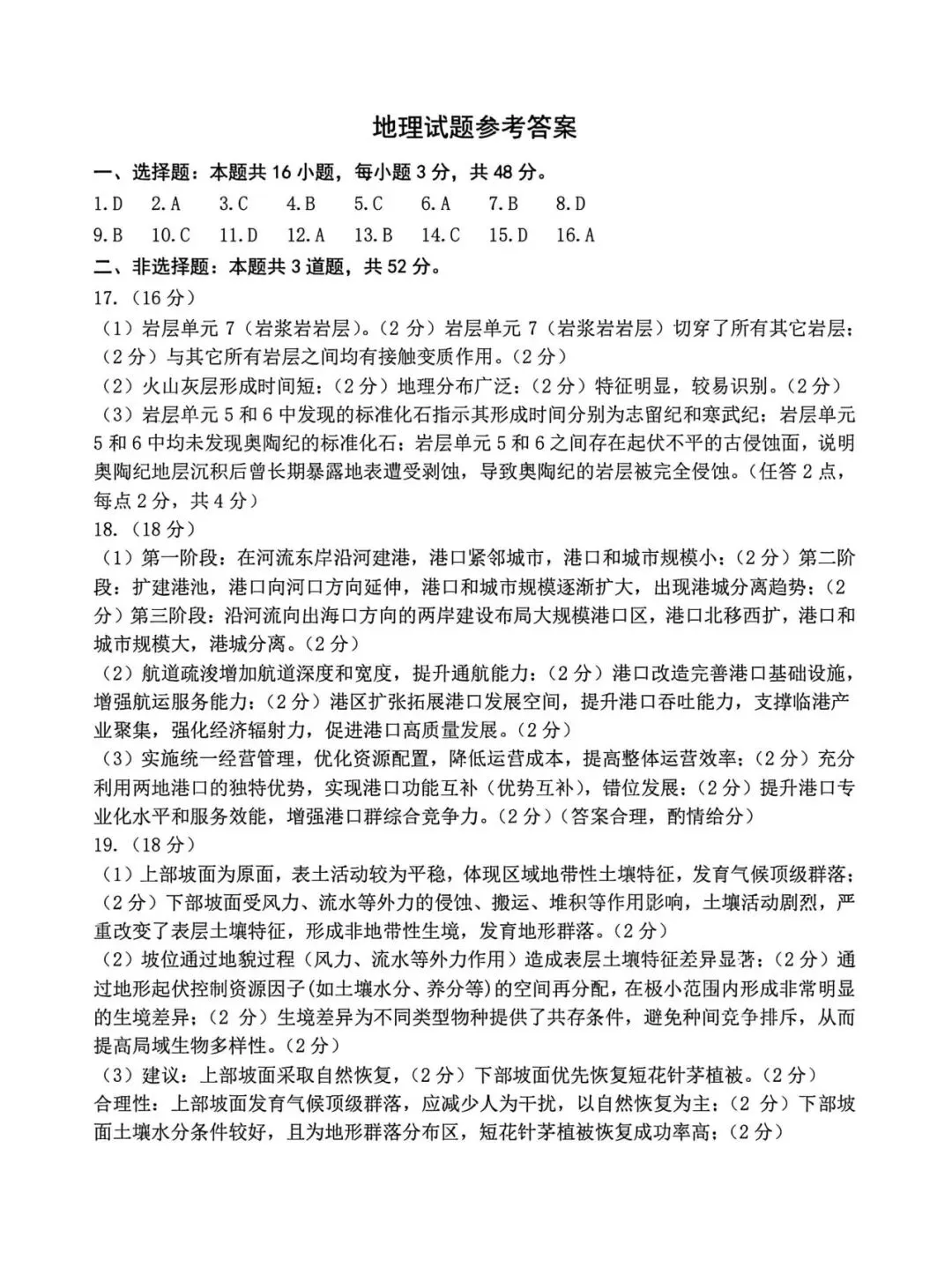 地理试题参考答案

一、选择题：本题共 16 小题，每小题 3 分，共 48 分。

1.D　2.A　3.C　4.B　5.C　6.A　7.B　8.D

9.B　10.C　11.D　12.A　13.B　14.C　15.D　16.A

二、非选择题：本题共 3 道题，共 52 分。

17.（16 分）

（1）岩层单元 7（岩浆岩岩层）。（2 分）岩层单元 7（岩浆岩岩层）切穿了所有其它岩层；（2 分）与其它所有岩层之间均有接触变质作用。（2 分）

（2）火山灰层形成时间短；（2 分）地理分布广泛；（2 分）特征明显，较易识别。（2 分）

（3）岩层单元 5 和 6 中发现的标准化石指示其形成时间分别为志留纪和寒武纪；岩层单元 5 和 6 中均未发现奥陶纪的标准化石；岩层单元 5 和 6 之间存在起伏不平的古侵蚀面，说明奥陶纪地层沉积后曾长期暴露地表遭受剥蚀，导致奥陶纪的岩层被完全侵蚀。（任答 2 点，每点 2 分，共 4 分）

18.（18 分）

（1）第一阶段：在河流东岸沿河建港，港口紧邻城市，港口和城市规模小；（2 分）第二阶段：扩建港池，港口向河口方向延伸，港口和城市规模逐渐扩大，出现港城分离趋势；（2 分）第三阶段：沿河流向出海口方向的两岸建设布局大规模港口区，港口北移西扩，港口和城市规模大，港城分离。（2 分）

（2）航道疏浚增加航道深度和宽度，提升通航能力；（2 分）港口改造完善港口基础设施，增强航运服务能力；（2 分）港区扩张拓展港口发展空间，提升港口吞吐能力，支撑临港产业聚集，强化经济辐射力，促进港口高质量发展。（2 分）

（3）实施统一经营管理，优化资源配置，降低运营成本，提高整体运营效率；（2 分）充分利用两地港口的独特优势，实现港口功能互补（优势互补），错位发展；（2 分）提升港口专业化水平和服务效能，增强港口群综合竞争力。（2 分）（答案合理，酌情给分）

19.（18 分）

（1）上部坡面为原面，表土活动较为平稳，体现区域地带性土壤特征，发育气候顶级群落；（2 分）下部坡面受风力、流水等外力的侵蚀、搬运、堆积等作用影响，土壤活动剧烈，严重改变了表层土壤特征，形成非地带性生境，发育地形群落。（2 分）

（2）坡位通过地貌过程（风力、流水等外力作用）造成表层土壤特征差异显著；（2 分）通过地形起伏控制资源因子(如土壤水分、养分等)的空间再分配，在极小范围内形成非常明显的生境差异；（2 分）生境差异为不同类型物种提供了共存条件，避免种间竞争排斥，从而提高局域生物多样性。（2 分）

（3）建议：上部坡面采取自然恢复，（2 分）下部坡面优先恢复短花针茅植被。（2 分）

合理性：上部坡面发育气候顶级群落，应减少人为干扰，以自然恢复为主；（2 分）下部坡面土壤水分条件较好，且为地形群落分布区，短花针茅植被恢复成功率高；（2 分）